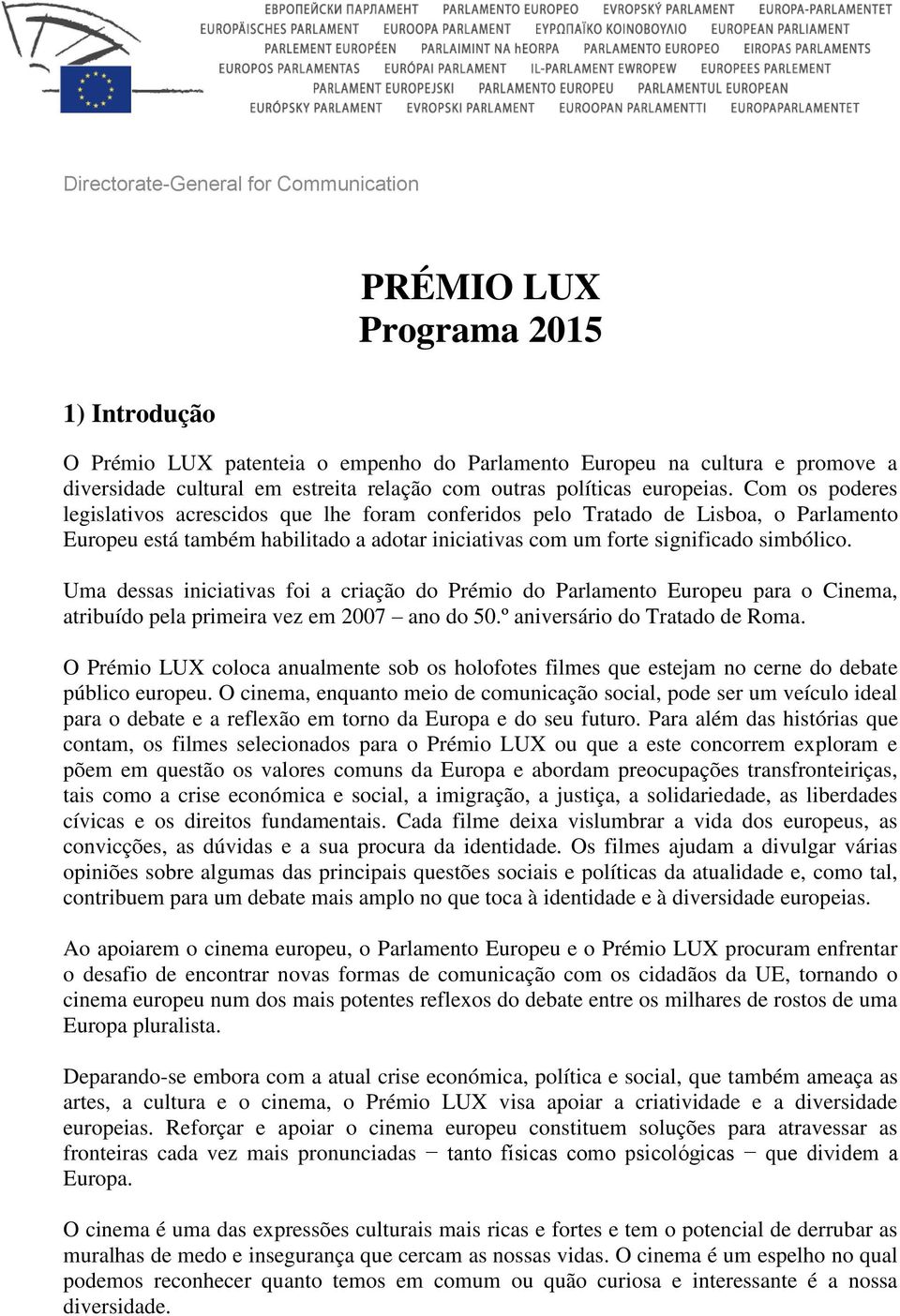 ЕВРОПЕЙСКИ ПАРЛАМЕНТ PARLAMENTO EUROPEO EVROPSKÝ PARLAMENT EUROPA-PARLAMENTET
EUROPÄISCHES PARLAMENT EUROOPA PARLAMENT ΕΥΡΩΠΑΪΚΟ ΚΟΙΝΟΒΟΥΛΙΟ EUROPEAN PARLIAMENT
PARLEMENT EUROPÉEN PARLAIMINT NA hEORPA PARLAMENTO EUROPEO EIROPAS PARLAMENTS
EUROPOS PARLAMENTAS EURÓPAI PARLAMENT IL-PARLAMENT EWROPEW EUROPEES PARLEMENT
PARLAMENT EUROPEJSKI PARLAMENTO EUROPEU PARLAMENTUL EUROPEAN
EURÓPSKY PARLAMENT EVROPSKI PARLAMENT EUROOPAN PARLAMENTTI EUROPAPARLAMENTET

Directorate-General for Communication

PRÉMIO LUX
Programa 2015

1) Introdução

O Prémio LUX patenteia o empenho do Parlamento Europeu na cultura e promove a diversidade cultural em estreita relação com outras políticas europeias. Com os poderes legislativos acrescidos que lhe foram conferidos pelo Tratado de Lisboa, o Parlamento Europeu está também habilitado a adotar iniciativas com um forte significado simbólico.

Uma dessas iniciativas foi a criação do Prémio do Parlamento Europeu para o Cinema, atribuído pela primeira vez em 2007 – ano do 50.º aniversário do Tratado de Roma.

O Prémio LUX coloca anualmente sob os holofotes filmes que estejam no cerne do debate público europeu. O cinema, enquanto meio de comunicação social, pode ser um veículo ideal para o debate e a reflexão em torno da Europa e do seu futuro. Para além das histórias que contam, os filmes selecionados para o Prémio LUX ou que a este concorrem exploram e põem em questão os valores comuns da Europa e abordam preocupações transfronteiriças, tais como a crise económica e social, a imigração, a justiça, a solidariedade, as liberdades cívicas e os direitos fundamentais. Cada filme deixa vislumbrar a vida dos europeus, as convicções, as dúvidas e a sua procura da identidade. Os filmes ajudam a divulgar várias opiniões sobre algumas das principais questões sociais e políticas da atualidade e, como tal, contribuem para um debate mais amplo no que toca à identidade e à diversidade europeias.

Ao apoiarem o cinema europeu, o Parlamento Europeu e o Prémio LUX procuram enfrentar o desafio de encontrar novas formas de comunicação com os cidadãos da UE, tornando o cinema europeu num dos mais potentes reflexos do debate entre os milhares de rostos de uma Europa pluralista.

Deparando-se embora com a atual crise económica, política e social, que também ameaça as artes, a cultura e o cinema, o Prémio LUX visa apoiar a criatividade e a diversidade europeias. Reforçar e apoiar o cinema europeu constituem soluções para atravessar as fronteiras cada vez mais pronunciadas − tanto físicas como psicológicas − que dividem a Europa.

O cinema é uma das expressões culturais mais ricas e fortes e tem o potencial de derrubar as muralhas de medo e insegurança que cercam as nossas vidas. O cinema é um espelho no qual podemos reconhecer quanto temos em comum ou quão curiosa e interessante é a nossa diversidade.